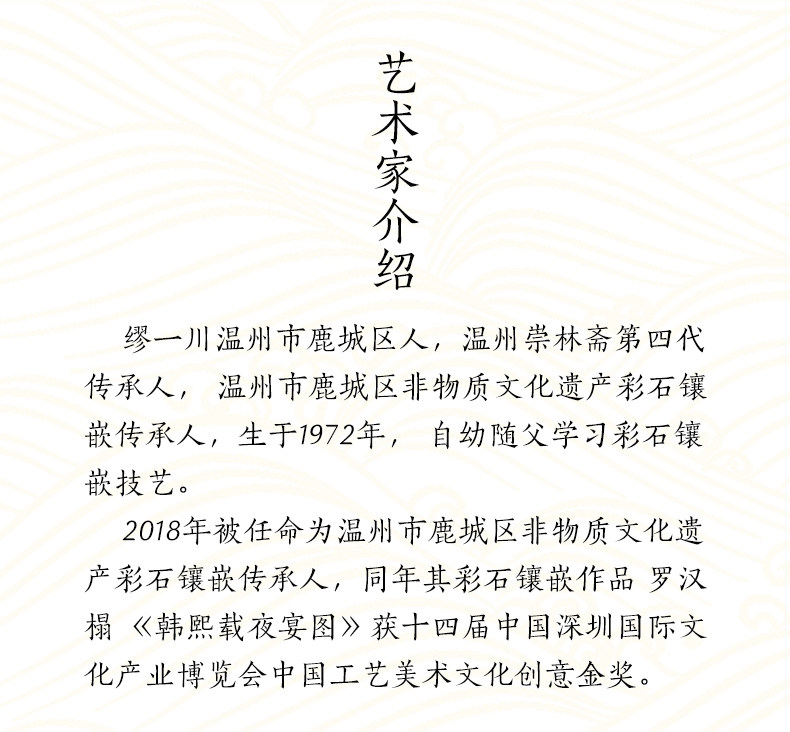 艺术家介绍

缪一川温州市鹿城区人，温州崇林斋第四代传承人，温州市鹿城区非物质文化遗产彩石镶嵌传承人，生于1972年，自幼随父学习彩石镶嵌技艺。

2018年被任命为温州市鹿城区非物质文化遗产彩石镶嵌传承人，同年其彩石镶嵌作品 罗汉榻《韩熙载夜宴图》获十四届中国深圳国际文化产业博览会中国工艺美术文化创意金奖。